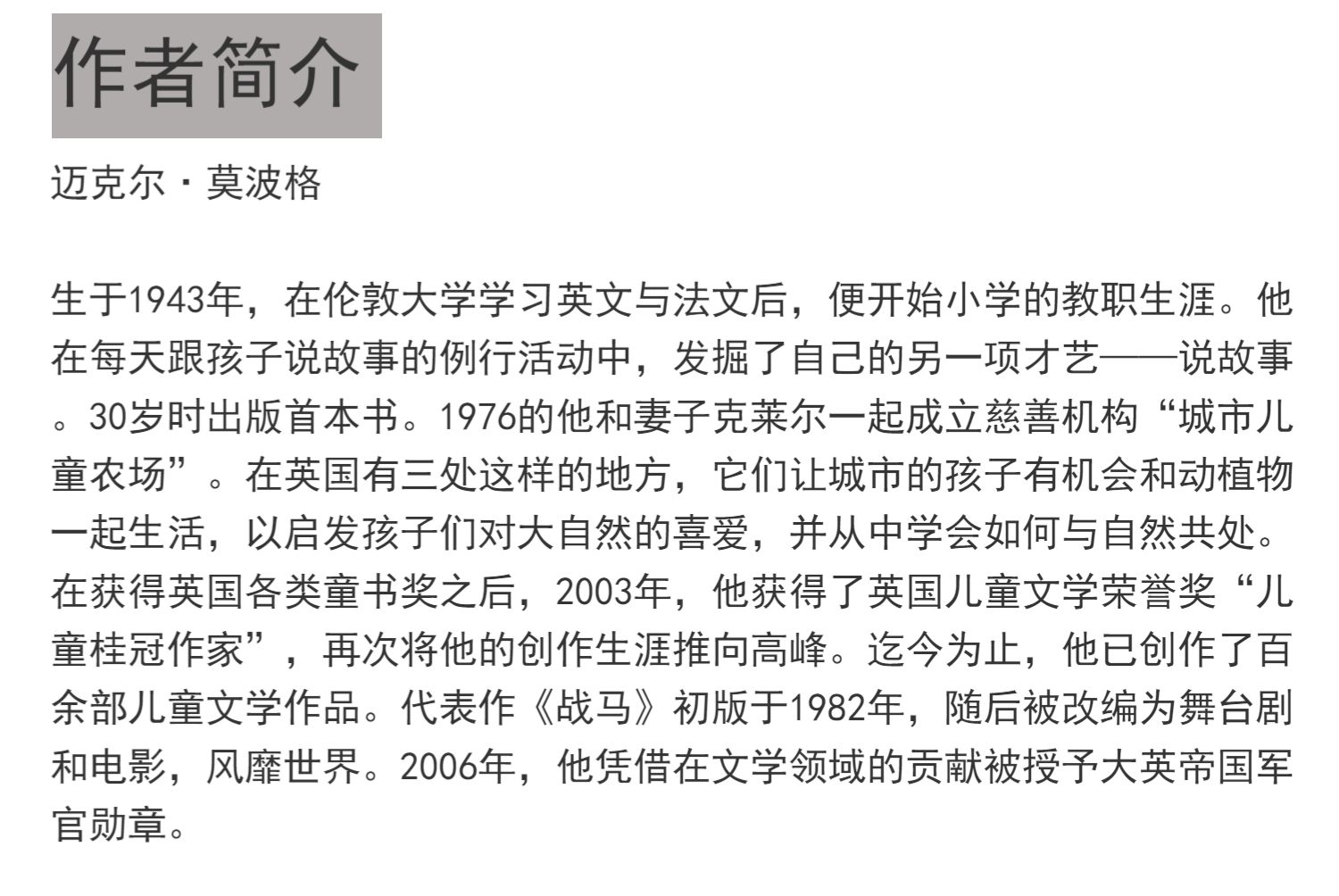 作者简介

迈克尔·莫波格

生于1943年，在伦敦大学学习英文与法文后，便开始小学的教职生涯。他在每天跟孩子说故事的例行活动中，发掘了自己的另一项才艺——说故事。30岁时出版首本书。1976的他和妻子克莱尔一起成立慈善机构“城市儿童农场”。在英国有三处这样的地方，它们让城市的孩子有机会和动植物一起生活，以启发孩子们对大自然的喜爱，并从中学会如何与自然共处。在获得英国各类童书奖之后，2003年，他获得了英国儿童文学荣誉奖“儿童桂冠作家”，再次将他的创作生涯推向高峰。迄今为止，他已创作了百余部儿童文学作品。代表作《战马》初版于1982年，随后被改编为舞台剧和电影，风靡世界。2006年，他凭借在文学领域的贡献被授予大英帝国军官勋章。